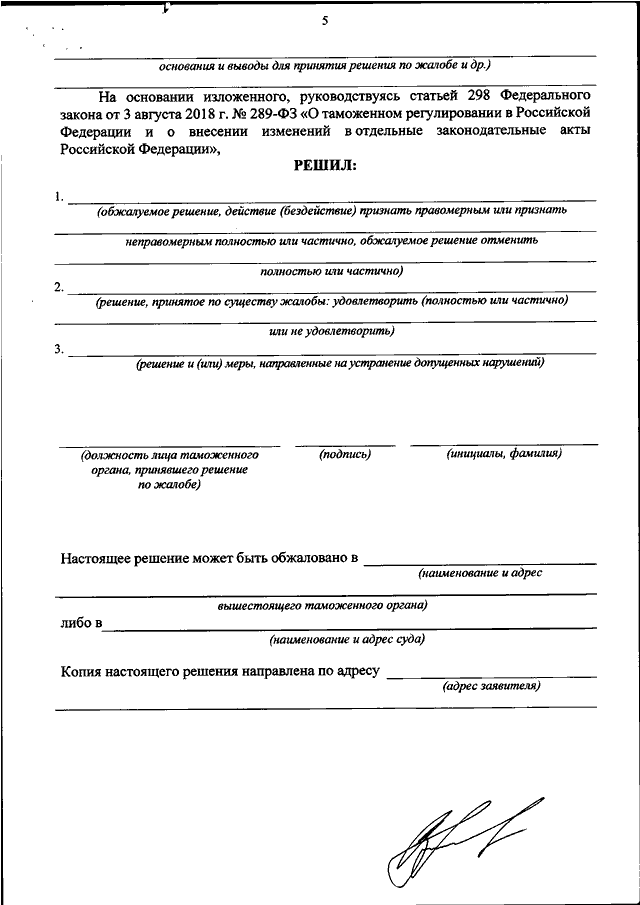 5

основания и выводы для принятия решения по жалобе и др.)

На основании изложенного, руководствуясь статьей 298 Федерального закона от 3 августа 2018 г. № 289-ФЗ «О таможенном регулировании в Российской Федерации и о внесении изменений в отдельные законодательные акты Российской Федерации»,

РЕШИЛ:

1. (обжалуемое решение, действие (бездействие) признать правомерным или признать неправомерным полностью или частично, обжалуемое решение отменить полностью или частично)

2. (решение, принятое по существу жалобы: удовлетворить (полностью или частично) или не удовлетворить)

3. (решение и (или) меры, направленные на устранение допущенных нарушений)

(должность лица таможенного органа, принявшего решение по жалобе) (подпись) (инициалы, фамилия)

Настоящее решение может быть обжаловано в (наименование и адрес вышестоящего таможенного органа)

либо в (наименование и адрес суда)

Копия настоящего решения направлена по адресу (адрес заявителя)